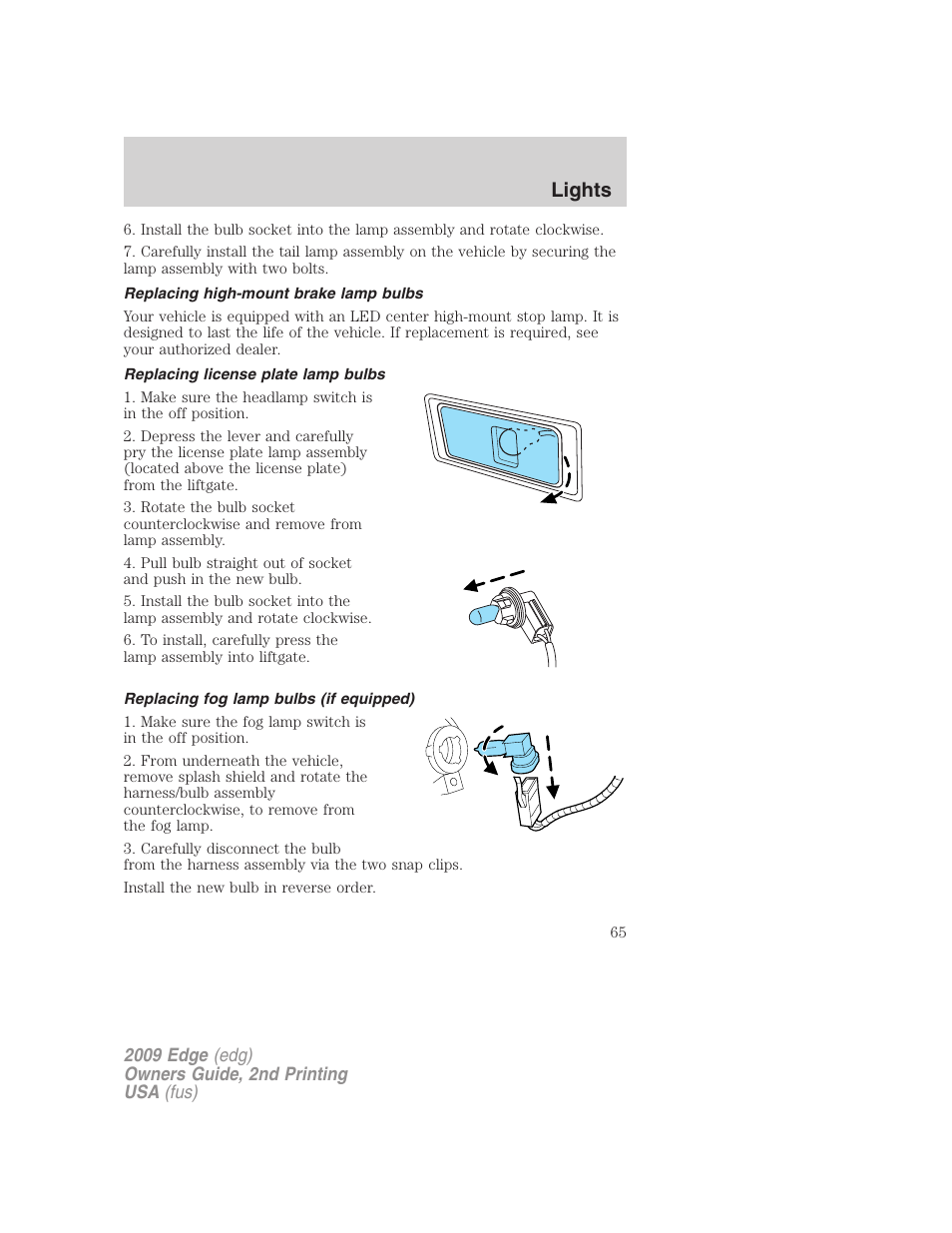 Lights

6. Install the bulb socket into the lamp assembly and rotate clockwise.

7. Carefully install the tail lamp assembly on the vehicle by securing the lamp assembly with two bolts.

Replacing high-mount brake lamp bulbs

Your vehicle is equipped with an LED center high-mount stop lamp. It is designed to last the life of the vehicle. If replacement is required, see your authorized dealer.

Replacing license plate lamp bulbs

1. Make sure the headlamp switch is in the off position.

2. Depress the lever and carefully pry the license plate lamp assembly (located above the license plate) from the liftgate.

3. Rotate the bulb socket counterclockwise and remove from lamp assembly.

4. Pull bulb straight out of socket and push in the new bulb.

5. Install the bulb socket into the lamp assembly and rotate clockwise.

6. To install, carefully press the lamp assembly into liftgate.

Replacing fog lamp bulbs (if equipped)

1. Make sure the fog lamp switch is in the off position.

2. From underneath the vehicle, remove splash shield and rotate the harness/bulb assembly counterclockwise, to remove from the fog lamp.

3. Carefully disconnect the bulb from the harness assembly via the two snap clips.

Install the new bulb in reverse order.

65

2009 Edge (edg)
Owners Guide, 2nd Printing
USA (fus)